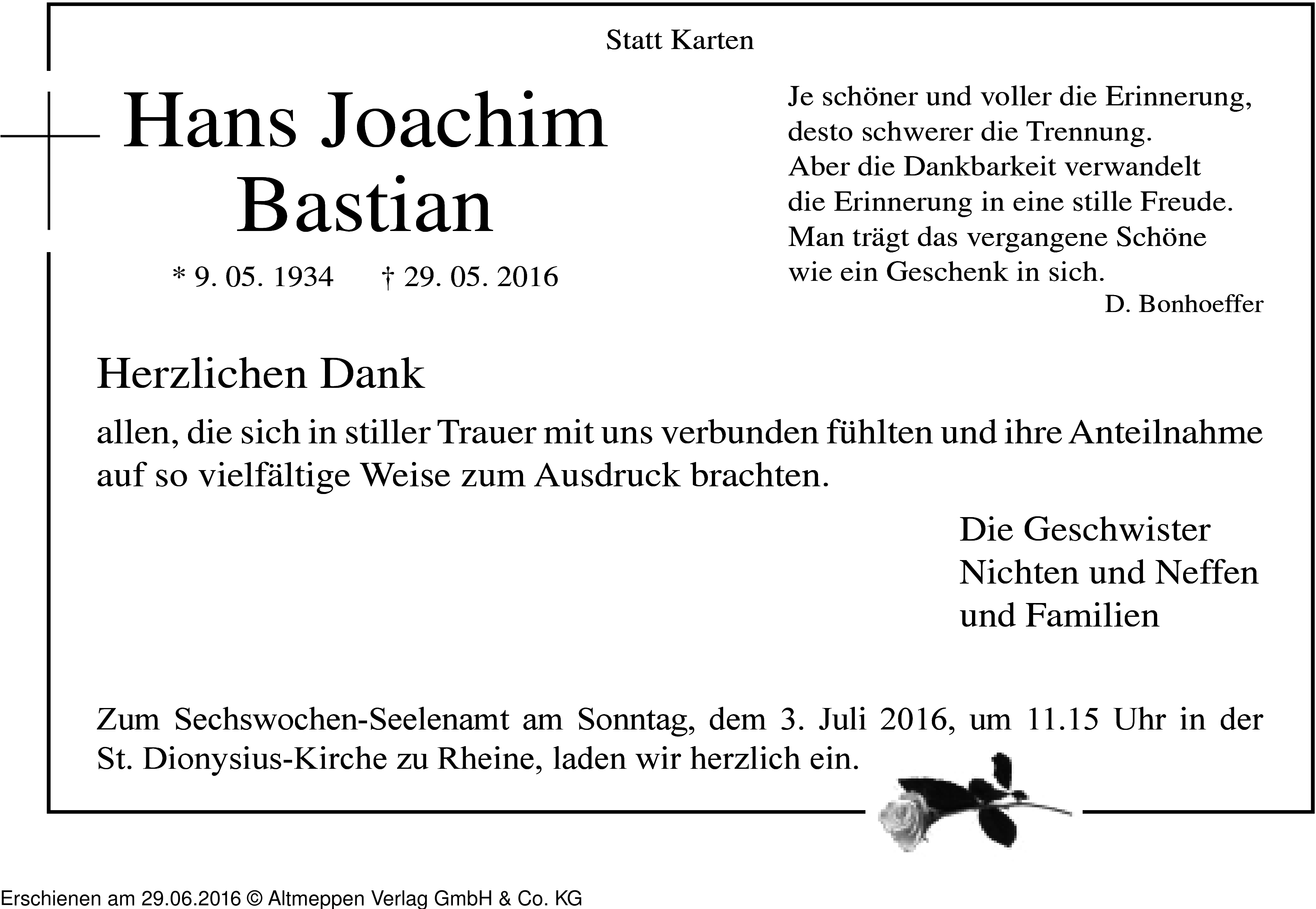 Statt Karten

Hans Joachim Bastian

* 9. 05. 1934 † 29. 05. 2016

Je schöner und voller die Erinnerung,
desto schwerer die Trennung.
Aber die Dankbarkeit verwandelt
die Erinnerung in eine stille Freude.
Man trägt das vergangene Schöne
wie ein Geschenk in sich.

D. Bonhoeffer

Herzlichen Dank

allen, die sich in stiller Trauer mit uns verbunden fühlten und ihre Anteilnahme auf so vielfältige Weise zum Ausdruck brachten.

Die Geschwister
Nichten und Neffen
und Familien

Zum Sechswochen-Seelenamt am Sonntag, dem 3. Juli 2016, um 11.15 Uhr in der St. Dionysius-Kirche zu Rheine, laden wir herzlich ein.

Erschienen am 29.06.2016 © Altmeppen Verlag GmbH & Co. KG